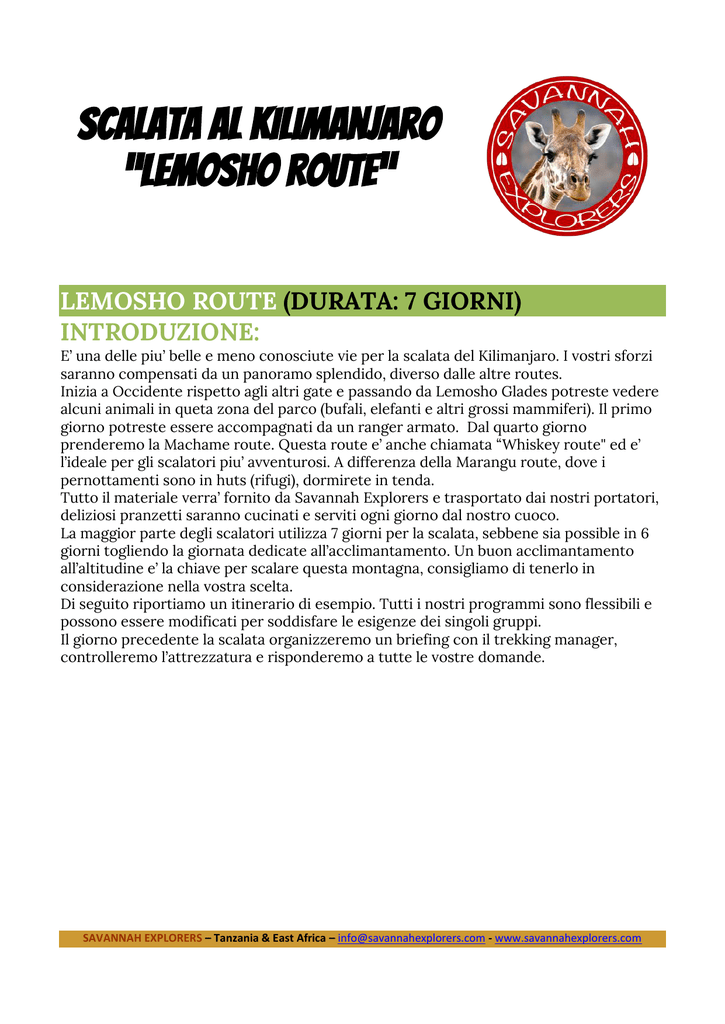 SCALATA AL KILIMANJARO "LEMOSHO ROUTE"

SAVANNAH EXPLORERS

LEMOSHO ROUTE (DURATA: 7 GIORNI)

INTRODUZIONE:

E' una delle piu' belle e meno conosciute vie per la scalata del Kilimanjaro. I vostri sforzi saranno compensati da un panoramo splendido, diverso dalle altre routes.
Inizia a Occidente rispetto agli altri gate e passando da Lemosho Glades potreste vedere alcuni animali in queta zona del parco (bufali, elefanti e altri grossi mammiferi). Il primo giorno potreste essere accompagnati da un ranger armato. Dal quarto giorno prenderemo la Machame route. Questa route e' anche chiamata "Whiskey route" ed e' l'ideale per gli scalatori piu' avventurosi. A differenza della Marangu route, dove i pernottamenti sono in huts (rifugi), dormirete in tenda.
Tutto il materiale verra' fornito da Savannah Explorers e trasportato dai nostri portatori, deliziosi pranzetti saranno cucinati e serviti ogni giorno dal nostro cuoco.
La maggior parte degli scalatori utilizza 7 giorni per la scalata, sebbene sia possible in 6 giorni togliendo la giornata dedicate all'acclimantamento. Un buon acclimantamento all'altitudine e' la chiave per scalare questa montagna, consigliamo di tenerlo in considerazione nella vostra scelta.
Di seguito riportiamo un itinerario di esempio. Tutti i nostri programmi sono flessibili e possono essere modificati per soddisfare le esigenze dei singoli gruppi.
Il giorno precedente la scalata organizzeremo un briefing con il trekking manager, controlleremo l'attrezzatura e risponderemo a tutte le vostre domande.

SAVANNAH EXPLORERS – Tanzania & East Africa – info@savannahexplorers.com - www.savannahexplorers.com